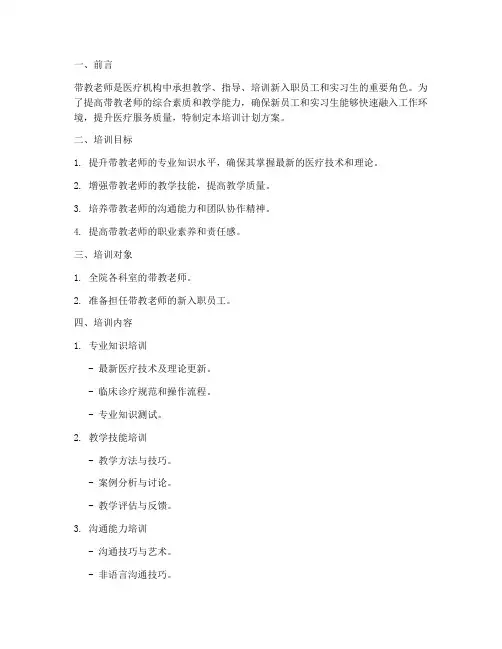 一、前言

带教老师是医疗机构中承担教学、指导、培训新入职员工和实习生的重要角色。为了提高带教老师的综合素质和教学能力，确保新员工和实习生能够快速融入工作环境，提升医疗服务质量，特制定本培训计划方案。

二、培训目标

1. 提升带教老师的专业知识水平，确保其掌握最新的医疗技术和理论。

2. 增强带教老师的教学技能，提高教学质量。

3. 培养带教老师的沟通能力和团队协作精神。

4. 提高带教老师的职业素养和责任感。

三、培训对象

1. 全院各科室的带教老师。

2. 准备担任带教老师的新入职员工。

四、培训内容

1. 专业知识培训

- 最新医疗技术及理论更新。

- 临床诊疗规范和操作流程。

- 专业知识测试。

2. 教学技能培训

- 教学方法与技巧。

- 案例分析与讨论。

- 教学评估与反馈。

3. 沟通能力培训

- 沟通技巧与艺术。

- 非语言沟通技巧。